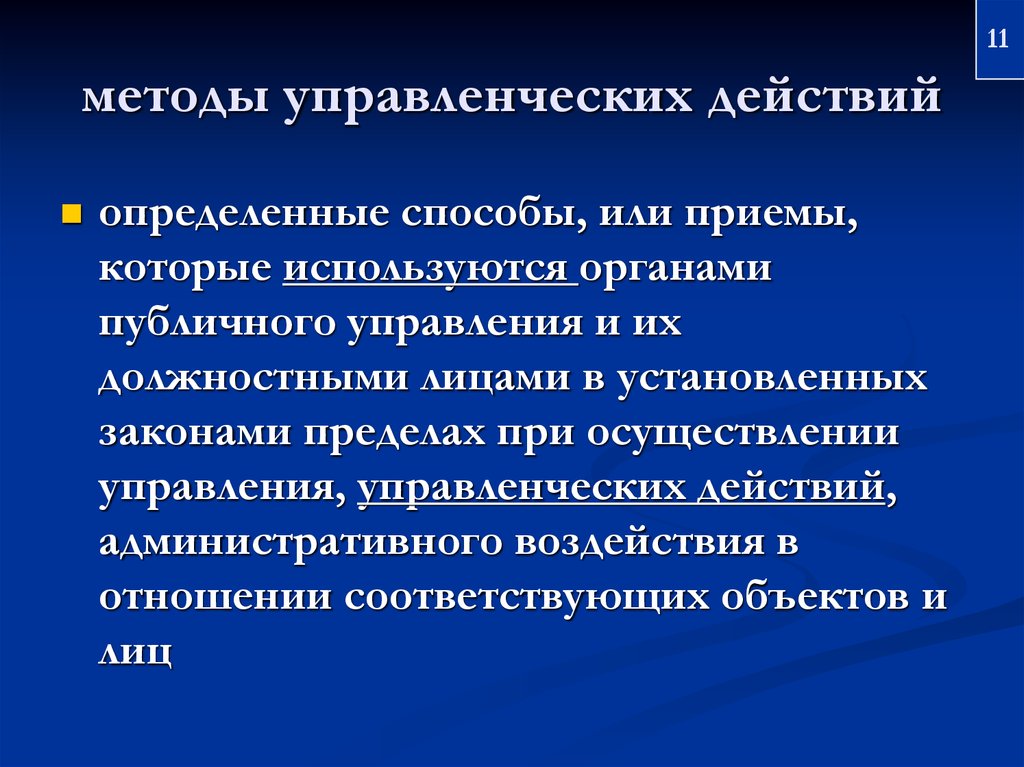 11

методы управленческих действий

определенные способы, или приемы, которые используются органами публичного управления и их должностными лицами в установленных законами пределах при осуществлении управления, управленческих действий, административного воздействия в отношении соответствующих объектов и лиц